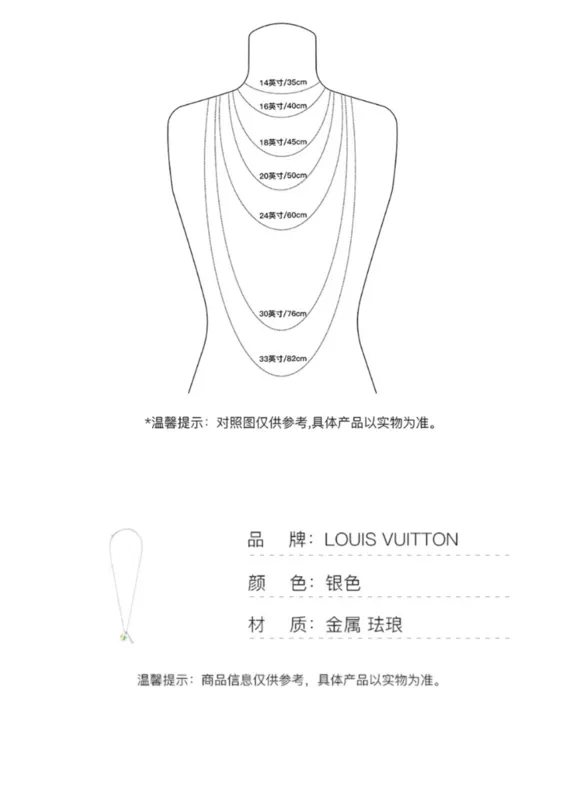 14英寸/35cm

16英寸/40cm

18英寸/45cm

20英寸/50cm

24英寸/60cm

30英寸/76cm

33英寸/82cm

*温馨提示：对照图仅供参考,具体产品以实物为准。

品　牌：LOUIS VUITTON

颜　色：银色

材　质：金属 珐琅

温馨提示：商品信息仅供参考，具体产品以实物为准。